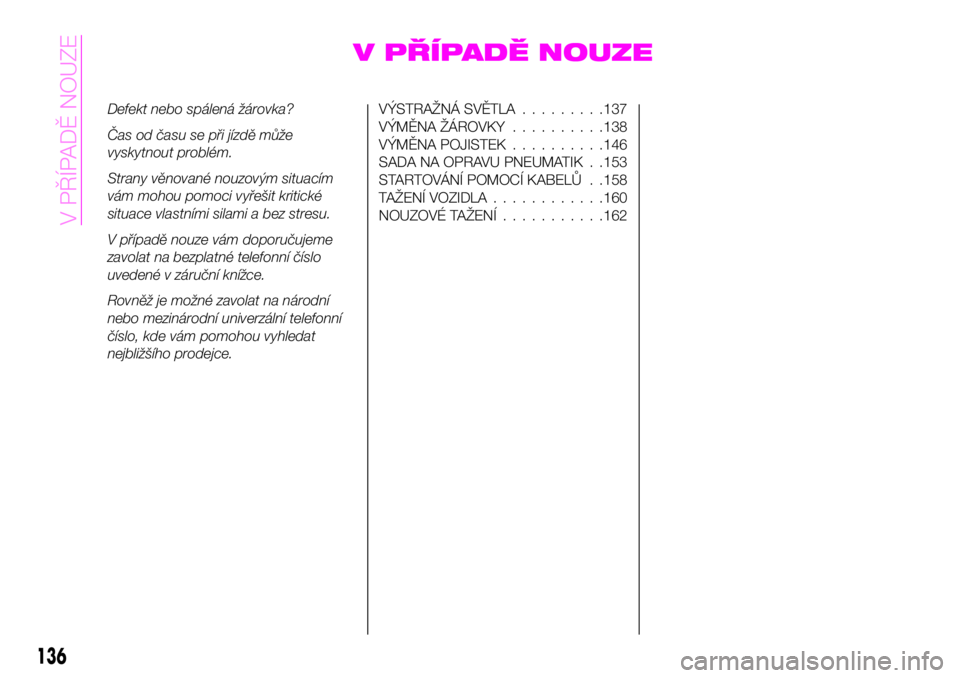 V PŘÍPADĚ NOUZE

V PŘÍPADĚ NOUZE

Defekt nebo spálená žárovka?

Čas od času se při jízdě může vyskytnout problém.

Strany věnované nouzovým situacím vám mohou pomoci vyřešit kritické situace vlastními silami a bez stresu.

V případě nouze vám doporučujeme zavolat na bezplatné telefonní číslo uvedené v záruční knížce.

Rovněž je možné zavolat na národní nebo mezinárodní univerzální telefonní číslo, kde vám pomohou vyhledat nejbližšího prodejce.

VÝSTRAŽNÁ SVĚTLA . . . . . . . . .137
VÝMĚNA ŽÁROVKY . . . . . . . . . .138
VÝMĚNA POJISTEK . . . . . . . . . .146
SADA NA OPRAVU PNEUMATIK . . .153
STARTOVÁNÍ POMOCÍ KABELŮ . . .158
TAŽENÍ VOZIDLA . . . . . . . . . . . .160
NOUZOVÉ TAŽENÍ . . . . . . . . . . .162

136

carmanualsonline.info